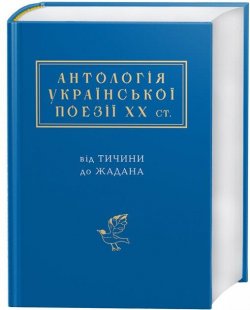 АНТОЛОГІЯ УКРАЇНСЬКОЇ ПОЕЗІЇ XX ст.

від ТИЧИНИ до ЖАДАНА